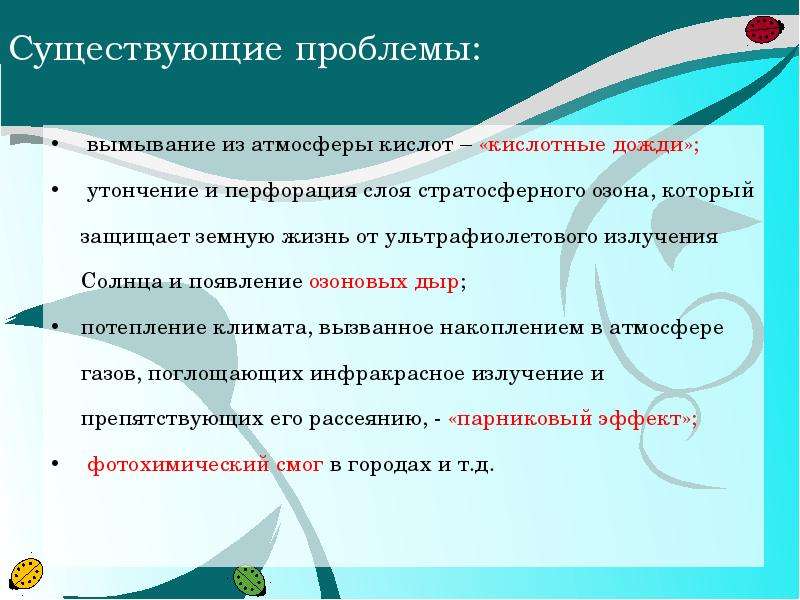 Существующие проблемы:

• вымывание из атмосферы кислот – «кислотные дожди»;

• утончение и перфорация слоя стратосферного озона, который защищает земную жизнь от ультрафиолетового излучения Солнца и появление озоновых дыр;

• потепление климата, вызванное накоплением в атмосфере газов, поглощающих инфракрасное излучение и препятствующих его рассеянию, - «парниковый эффект»;

• фотохимический смог в городах и т.д.